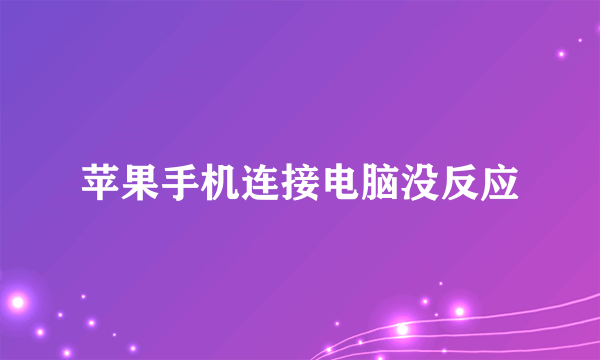 苹果手机连接电脑没反应